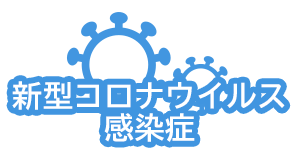 新型コロナウイルス
感染症